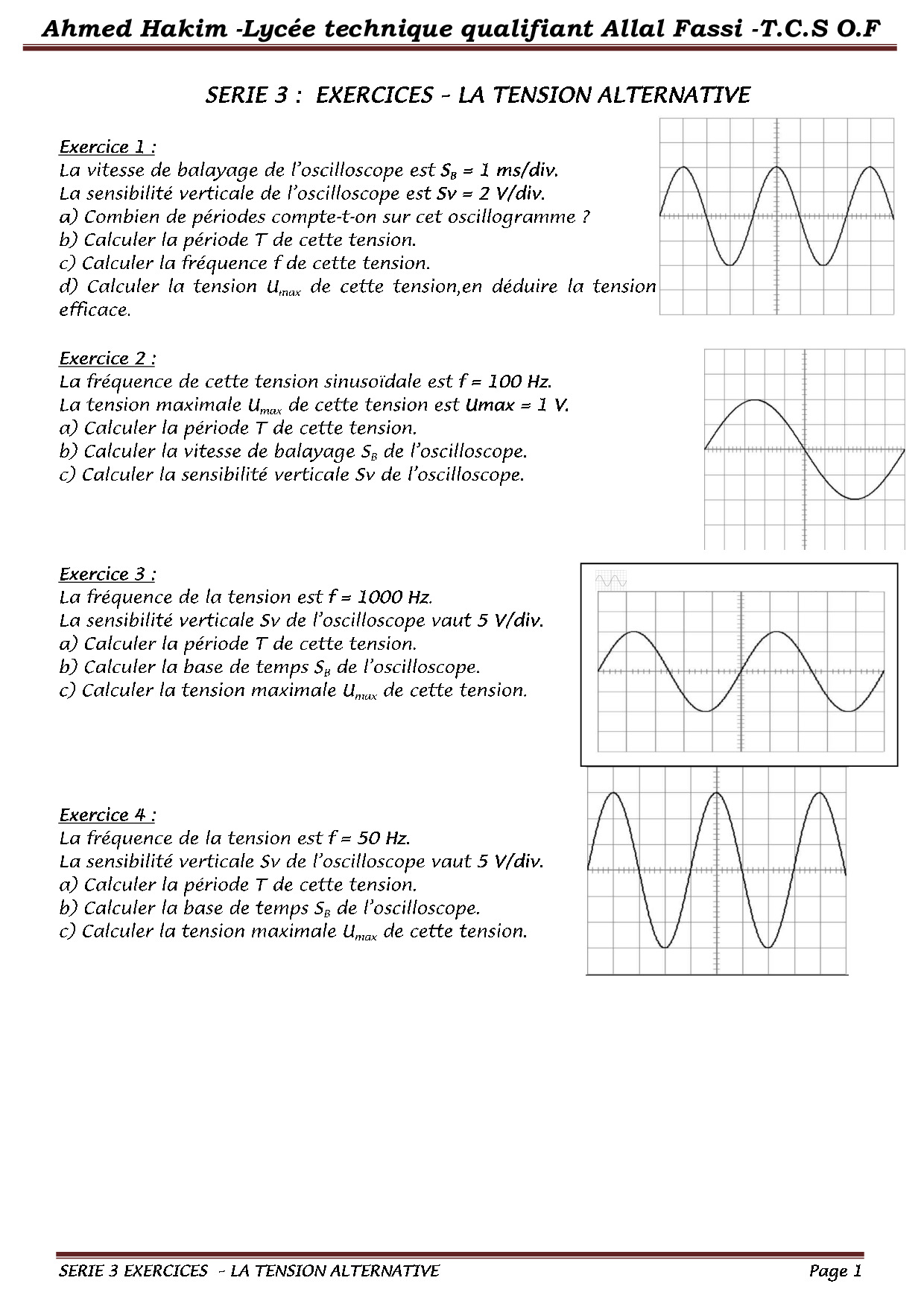 Ahmed Hakim -Lycée technique qualifiant Allal Fassi -T.C.S O.F

SERIE 3 : EXERCICES – LA TENSION ALTERNATIVE

Exercice 1 :
La vitesse de balayage de l'oscilloscope est $S_B$ = 1 ms/div.
La sensibilité verticale de l'oscilloscope est Sv = 2 V/div.
a) Combien de périodes compte-t-on sur cet oscillogramme ?
b) Calculer la période T de cette tension.
c) Calculer la fréquence f de cette tension.
d) Calculer la tension $U_{max}$ de cette tension,en déduire la tension efficace.

Exercice 2 :
La fréquence de cette tension sinusoïdale est f = 100 Hz.
La tension maximale $U_{max}$ de cette tension est Umax = 1 V.
a) Calculer la période T de cette tension.
b) Calculer la vitesse de balayage $S_B$ de l'oscilloscope.
c) Calculer la sensibilité verticale Sv de l'oscilloscope.

Exercice 3 :
La fréquence de la tension est f = 1000 Hz.
La sensibilité verticale Sv de l'oscilloscope vaut 5 V/div.
a) Calculer la période T de cette tension.
b) Calculer la base de temps $S_B$ de l'oscilloscope.
c) Calculer la tension maximale $U_{max}$ de cette tension.

Exercice 4 :
La fréquence de la tension est f = 50 Hz.
La sensibilité verticale Sv de l'oscilloscope vaut 5 V/div.
a) Calculer la période T de cette tension.
b) Calculer la base de temps $S_B$ de l'oscilloscope.
c) Calculer la tension maximale $U_{max}$ de cette tension.

SERIE 3 EXERCICES – LA TENSION ALTERNATIVE Page 1